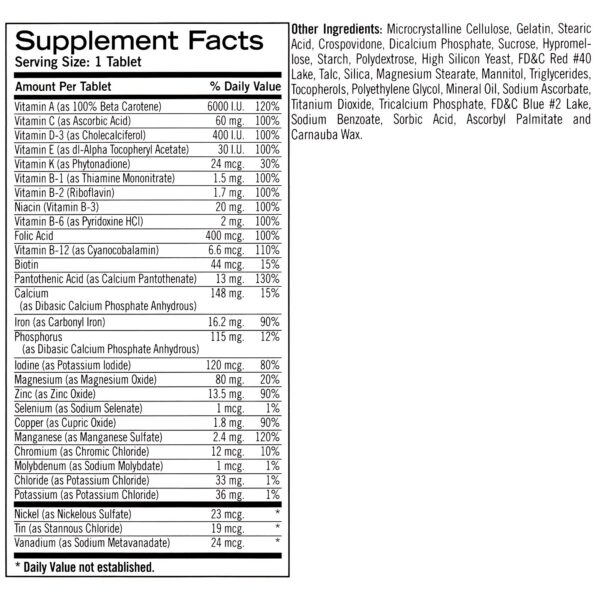 Supplement Facts
Serving Size: 1 Tablet

| Amount Per Tablet | | % Daily Value |
|---|---|---|
| Vitamin A (as 100% Beta Carotene) | 6000 I.U. | 120% |
| Vitamin C (as Ascorbic Acid) | 60 mg. | 100% |
| Vitamin D-3 (as Cholecalciferol) | 400 I.U. | 100% |
| Vitamin E (as dl-Alpha Tocopheryl Acetate) | 30 I.U. | 100% |
| Vitamin K (as Phytonadione) | 24 mcg. | 30% |
| Vitamin B-1 (as Thiamine Mononitrate) | 1.5 mg. | 100% |
| Vitamin B-2 (Riboflavin) | 1.7 mg. | 100% |
| Niacin (Vitamin B-3) | 20 mg. | 100% |
| Vitamin B-6 (as Pyridoxine HCl) | 2 mg. | 100% |
| Folic Acid | 400 mcg. | 100% |
| Vitamin B-12 (as Cyanocobalamin) | 6.6 mcg. | 110% |
| Biotin | 44 mcg. | 15% |
| Pantothenic Acid (as Calcium Pantothenate) | 13 mg. | 130% |
| Calcium (as Dibasic Calcium Phosphate Anhydrous) | 148 mg. | 15% |
| Iron (as Carbonyl Iron) | 16.2 mg. | 90% |
| Phosphorus (as Dibasic Calcium Phosphate Anhydrous) | 115 mg. | 12% |
| Iodine (as Potassium Iodide) | 120 mcg. | 80% |
| Magnesium (as Magnesium Oxide) | 80 mg. | 20% |
| Zinc (as Zinc Oxide) | 13.5 mg. | 90% |
| Selenium (as Sodium Selenate) | 1 mcg. | 1% |
| Copper (as Cupric Oxide) | 1.8 mg. | 90% |
| Manganese (as Manganese Sulfate) | 2.4 mg. | 120% |
| Chromium (as Chromic Chloride) | 12 mcg. | 10% |
| Molybdenum (as Sodium Molybdate) | 1 mcg. | 1% |
| Chloride (as Potassium Chloride) | 33 mg. | 1% |
| Potassium (as Potassium Chloride) | 36 mg. | 1% |
| Nickel (as Nickelous Sulfate) | 23 mcg. | * |
| Tin (as Stannous Chloride) | 19 mcg. | * |
| Vanadium (as Sodium Metavanadate) | 24 mcg. | * |

* Daily Value not established.

Other Ingredients: Microcrystalline Cellulose, Gelatin, Stearic Acid, Crospovidone, Dicalcium Phosphate, Sucrose, Hypromellose, Starch, Polydextrose, High Silicon Yeast, FD&C Red #40 Lake, Talc, Silica, Magnesium Stearate, Mannitol, Triglycerides, Tocopherols, Polyethylene Glycol, Mineral Oil, Sodium Ascorbate, Titanium Dioxide, Tricalcium Phosphate, FD&C Blue #2 Lake, Sodium Benzoate, Sorbic Acid, Ascorbyl Palmitate and Carnauba Wax.